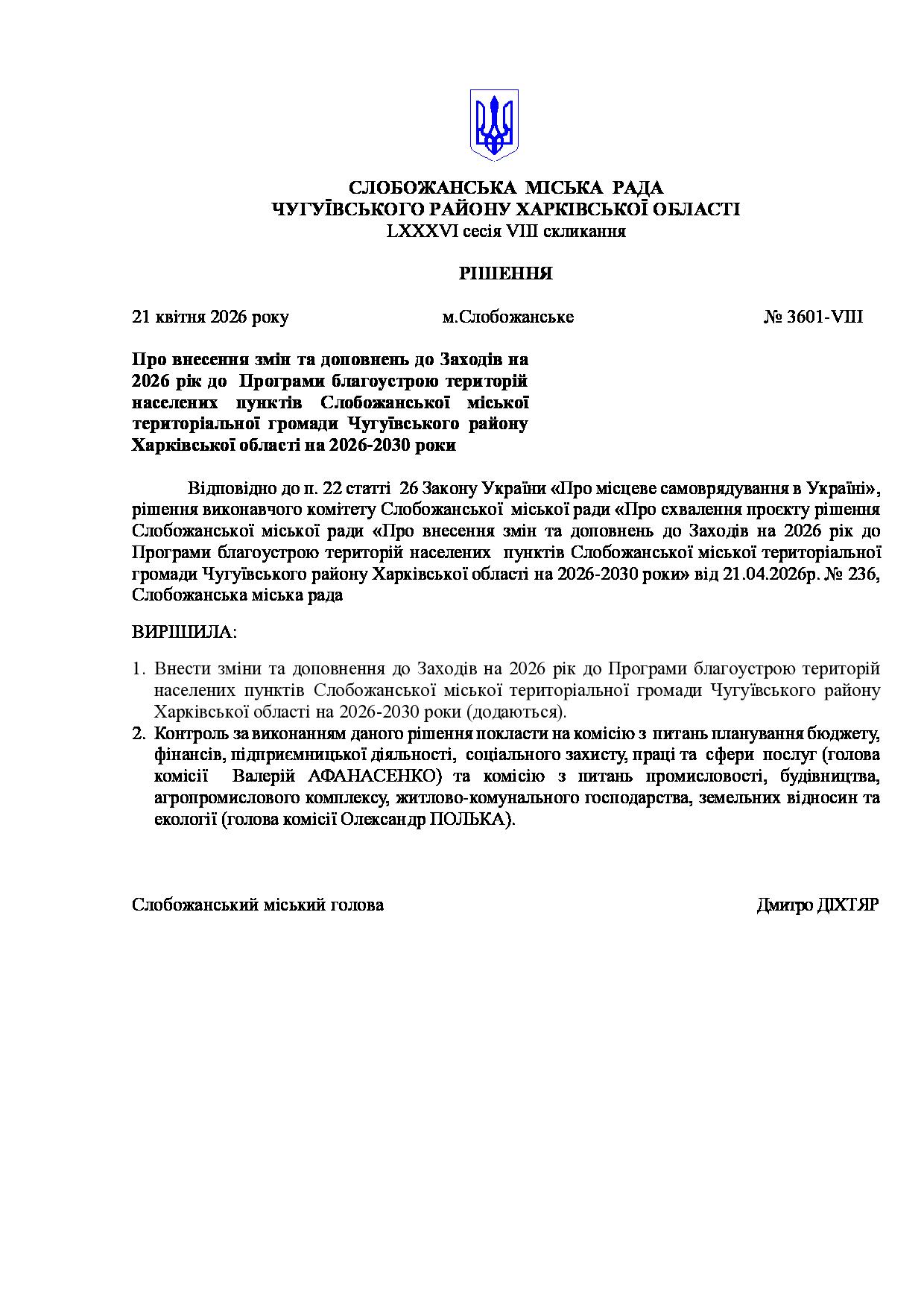 СЛОБОЖАНСЬКА МІСЬКА РАДА
ЧУГУЇВСЬКОГО РАЙОНУ ХАРКІВСЬКОЇ ОБЛАСТІ
LXXXVI сесія VIII скликання

РІШЕННЯ

21 квітня 2026 року м.Слобожанське № 3601-VIII

Про внесення змін та доповнень до Заходів на 2026 рік до Програми благоустрою територій населених пунктів Слобожанської міської територіальної громади Чугуївського району Харківської області на 2026-2030 роки

Відповідно до п. 22 статті 26 Закону України «Про місцеве самоврядування в Україні», рішення виконавчого комітету Слобожанської міської ради «Про схвалення проєкту рішення Слобожанської міської ради «Про внесення змін та доповнень до Заходів на 2026 рік до Програми благоустрою територій населених пунктів Слобожанської міської територіальної громади Чугуївського району Харківської області на 2026-2030 роки» від 21.04.2026р. № 236, Слобожанська міська рада

ВИРІШИЛА:

1. Внести зміни та доповнення до Заходів на 2026 рік до Програми благоустрою територій населених пунктів Слобожанської міської територіальної громади Чугуївського району Харківської області на 2026-2030 роки (додаються).
2. Контроль за виконанням даного рішення покласти на комісію з питань планування бюджету, фінансів, підприємницької діяльності, соціального захисту, праці та сфери послуг (голова комісії Валерій АФАНАСЕНКО) та комісію з питань промисловості, будівництва, агропромислового комплексу, житлово-комунального господарства, земельних відносин та екології (голова комісії Олександр ПОЛЬКА).

Слобожанський міський голова Дмитро ДІХТЯР